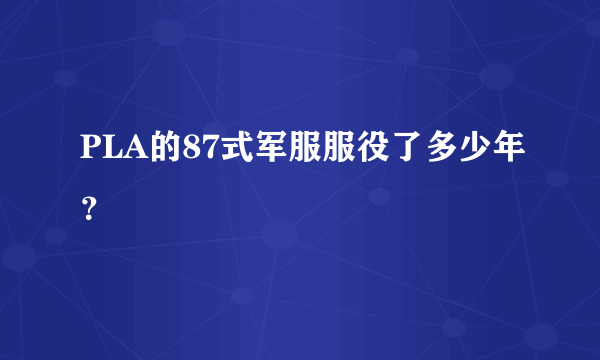 PLA的87式军服服役了多少年？